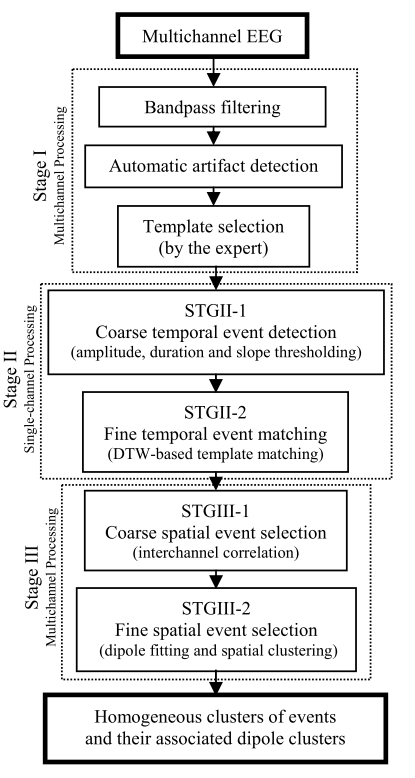 Multichannel EEG

Stage I
Multichannel Processing

Bandpass filtering

Automatic artifact detection

Template selection (by the expert)

Stage II
Single-channel Processing

STGII-1
Coarse temporal event detection
(amplitude, duration and slope thresholding)

STGII-2
Fine temporal event matching
(DTW-based template matching)

Stage III
Multichannel Processing

STGIII-1
Coarse spatial event selection
(interchannel correlation)

STGIII-2
Fine spatial event selection
(dipole fitting and spatial clustering)

Homogeneous clusters of events and their associated dipole clusters